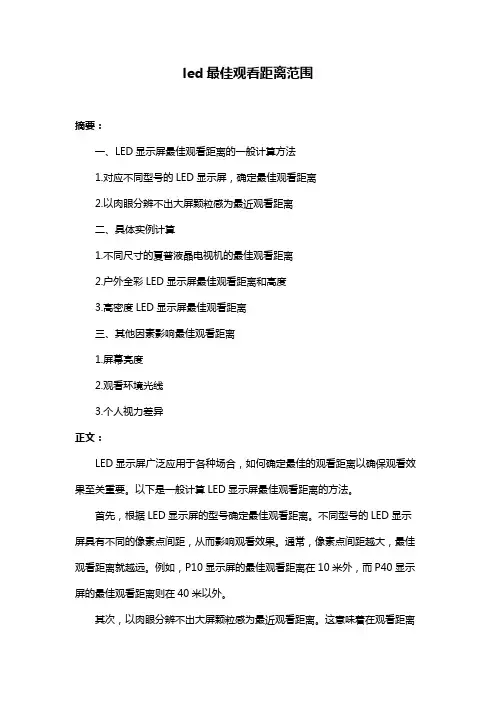 led 最佳观看距离范围

摘要：

一、LED 显示屏最佳观看距离的一般计算方法

1.对应不同型号的 LED 显示屏，确定最佳观看距离

2.以肉眼分辨不出大屏颗粒感为最近观看距离

二、具体实例计算

1.不同尺寸的夏普液晶电视机的最佳观看距离

2.户外全彩 LED 显示屏最佳观看距离和高度

3.高密度 LED 显示屏最佳观看距离

三、其他因素影响最佳观看距离

1.屏幕亮度

2.观看环境光线

3.个人视力差异

正文：

LED 显示屏广泛应用于各种场合，如何确定最佳的观看距离以确保观看效果至关重要。以下是一般计算 LED 显示屏最佳观看距离的方法。

首先，根据 LED 显示屏的型号确定最佳观看距离。不同型号的 LED 显示屏具有不同的像素点间距，从而影响观看效果。通常，像素点间距越大，最佳观看距离就越远。例如，P10 显示屏的最佳观看距离在 10 米外，而 P40 显示屏的最佳观看距离则在 40 米以外。

其次，以肉眼分辨不出大屏颗粒感为最近观看距离。这意味着在观看距离